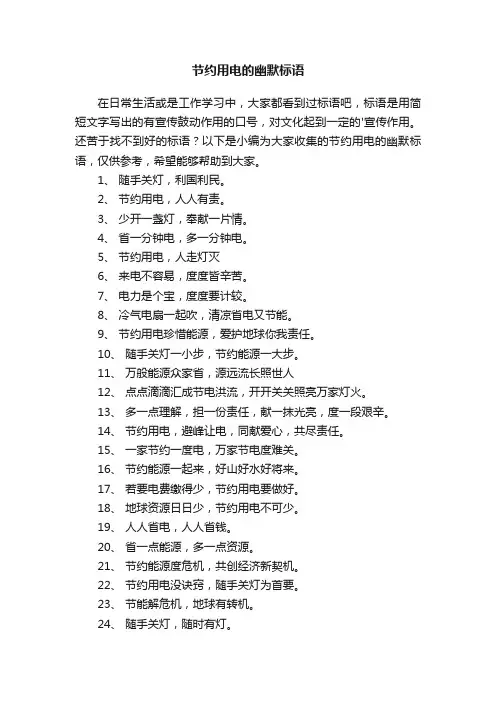 节约用电的幽默标语

在日常生活或是工作学习中，大家都看到过标语吧，标语是用简短文字写出的有宣传鼓动作用的口号，对文化起到一定的'宣传作用。还苦于找不到好的标语？以下是小编为大家收集的节约用电的幽默标语，仅供参考，希望能够帮助到大家。

1、 随手关灯，利国利民。
2、 节约用电，人人有责。
3、 少开一盏灯，奉献一片情。
4、 省一分钟电，多一分钟电。
5、 节约用电，人走灯灭
6、 来电不容易，度度皆辛苦。
7、 电力是个宝，度度要计较。
8、 冷气电扇一起吹，清凉省电又节能。
9、 节约用电珍惜能源，爱护地球你我责任。
10、 随手关灯一小步，节约能源一大步。
11、 万般能源众家省，源远流长照世人
12、 点点滴滴汇成节电洪流，开开关关照亮万家灯火。
13、 多一点理解，担一份责任，献一抹光亮，度一段艰辛。
14、 节约用电，避峰让电，同献爱心，共尽责任。
15、 一家节约一度电，万家节电度难关。
16、 节约能源一起来，好山好水好将来。
17、 若要电费缴得少，节约用电要做好。
18、 地球资源日日少，节约用电不可少。
19、 人人省电，人人省钱。
20、 省一点能源，多一点资源。
21、 节约能源度危机，共创经济新契机。
22、 节约用电没诀窍，随手关灯为首要。
23、 节能解危机，地球有转机。
24、 随手关灯，随时有灯。